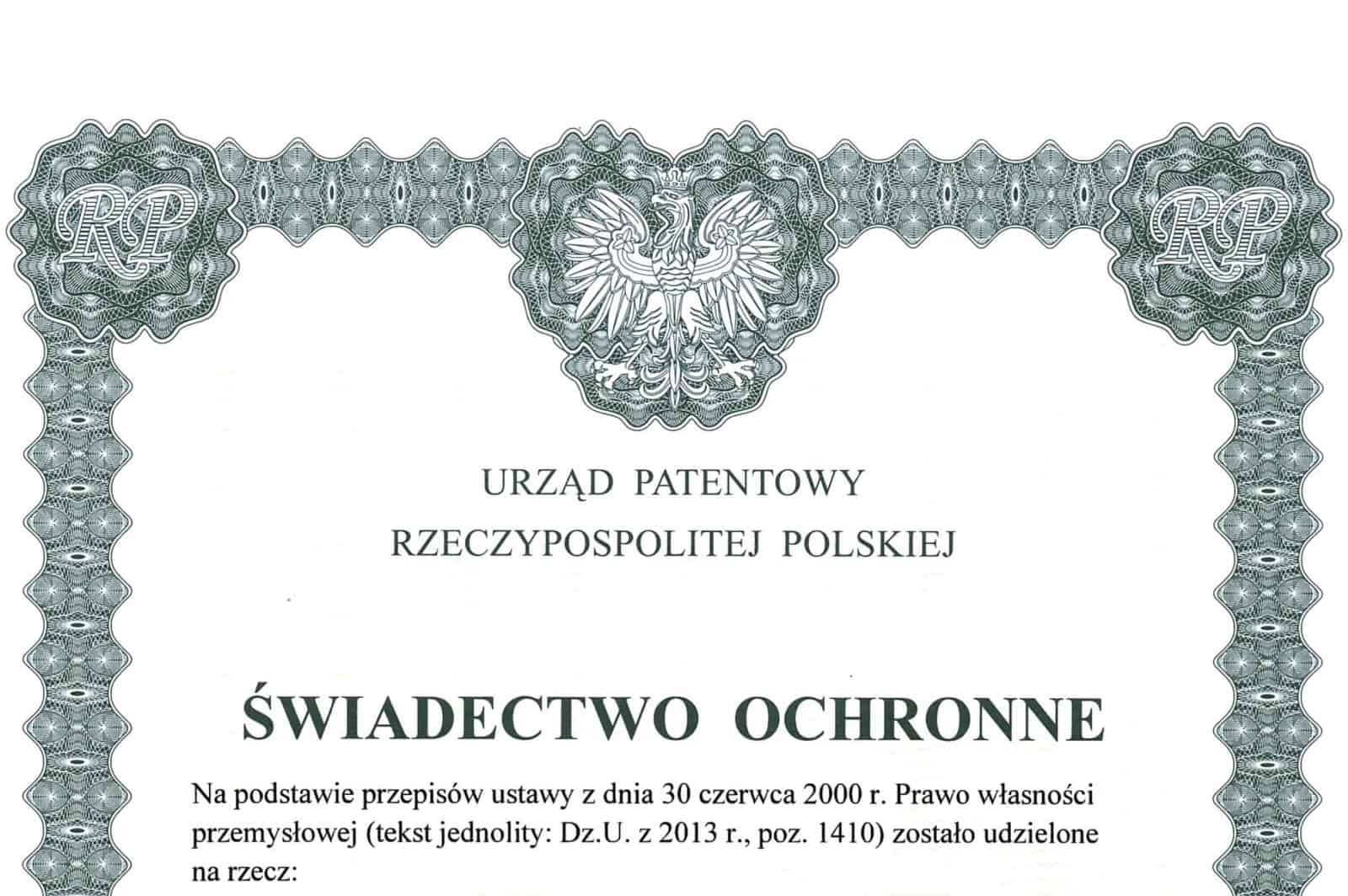 RP

RP

URZĄD PATENTOWY
RZECZYPOSPOLITEJ POLSKIEJ

ŚWIADECTWO OCHRONNE

Na podstawie przepisów ustawy z dnia 30 czerwca 2000 r. Prawo własności przemysłowej (tekst jednolity: Dz.U. z 2013 r., poz. 1410) zostało udzielone na rzecz: